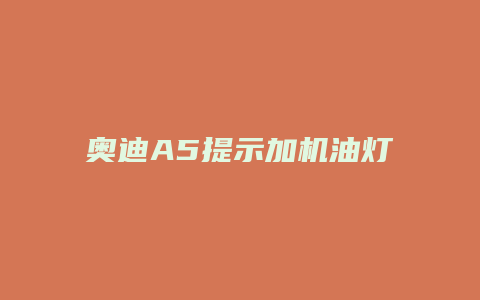 奥迪A5提示加机油灯